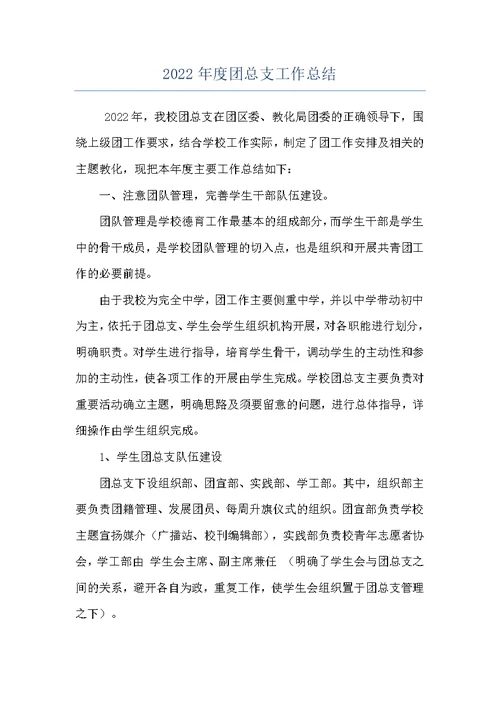 2022 年度团总支工作总结

2022 年，我校团总支在团区委、教化局团委的正确领导下，围绕上级团工作要求，结合学校工作实际，制定了团工作安排及相关的主题教化，现把本年度主要工作总结如下：

一、注意团队管理，完善学生干部队伍建设。

团队管理是学校德育工作最基本的组成部分，而学生干部是学生中的骨干成员，是学校团队管理的切入点，也是组织和开展共青团工作的必要前提。

由于我校为完全中学，团工作主要侧重中学，并以中学带动初中为主，依托于团总支、学生会学生组织机构开展，对各职能进行划分，明确职责。对学生进行指导，培育学生骨干，调动学生的主动性和参加的主动性，使各项工作的开展由学生完成。学校团总支主要负责对重要活动确立主题，明确思路及须要留意的问题，进行总体指导，详细操作由学生组织完成。

1、学生团总支队伍建设

团总支下设组织部、团宣部、实践部、学工部。其中，组织部主要负责团籍管理、发展团员、每周升旗仪式的组织。团宣部负责学校主题宣扬媒介（广播站、校刊编辑部），实践部负责校青年志愿者协会，学工部由 学生会主席、副主席兼任 （明确了学生会与团总支之间的关系，避开各自为政，重复工作，使学生会组织置于团总支管理之下）。